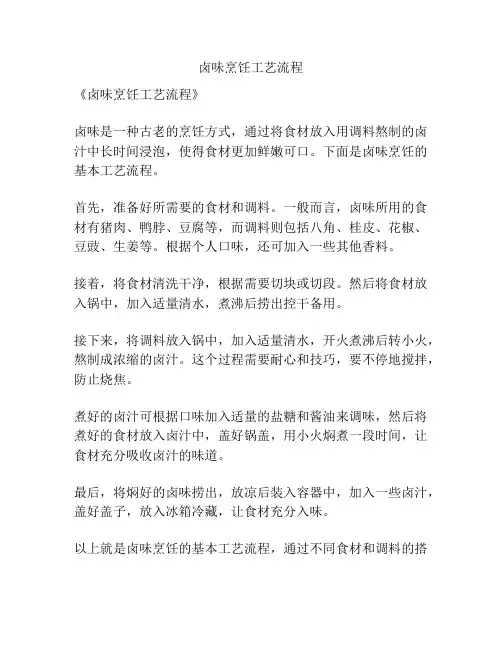 卤味烹饪工艺流程

《卤味烹饪工艺流程》

卤味是一种古老的烹饪方式，通过将食材放入用调料熬制的卤汁中长时间浸泡，使得食材更加鲜嫩可口。下面是卤味烹饪的基本工艺流程。

首先，准备好所需要的食材和调料。一般而言，卤味所用的食材有猪肉、鸭脖、豆腐等，而调料则包括八角、桂皮、花椒、豆豉、生姜等。根据个人口味，还可加入一些其他香料。

接着，将食材清洗干净，根据需要切块或切段。然后将食材放入锅中，加入适量清水，煮沸后捞出控干备用。

接下来，将调料放入锅中，加入适量清水，开火煮沸后转小火，熬制成浓缩的卤汁。这个过程需要耐心和技巧，要不停地搅拌，防止烧焦。

煮好的卤汁可根据口味加入适量的盐糖和酱油来调味，然后将煮好的食材放入卤汁中，盖好锅盖，用小火焖煮一段时间，让食材充分吸收卤汁的味道。

最后，将焖好的卤味捞出，放凉后装入容器中，加入一些卤汁，盖好盖子，放入冰箱冷藏，让食材充分入味。

以上就是卤味烹饪的基本工艺流程，通过不同食材和调料的搭